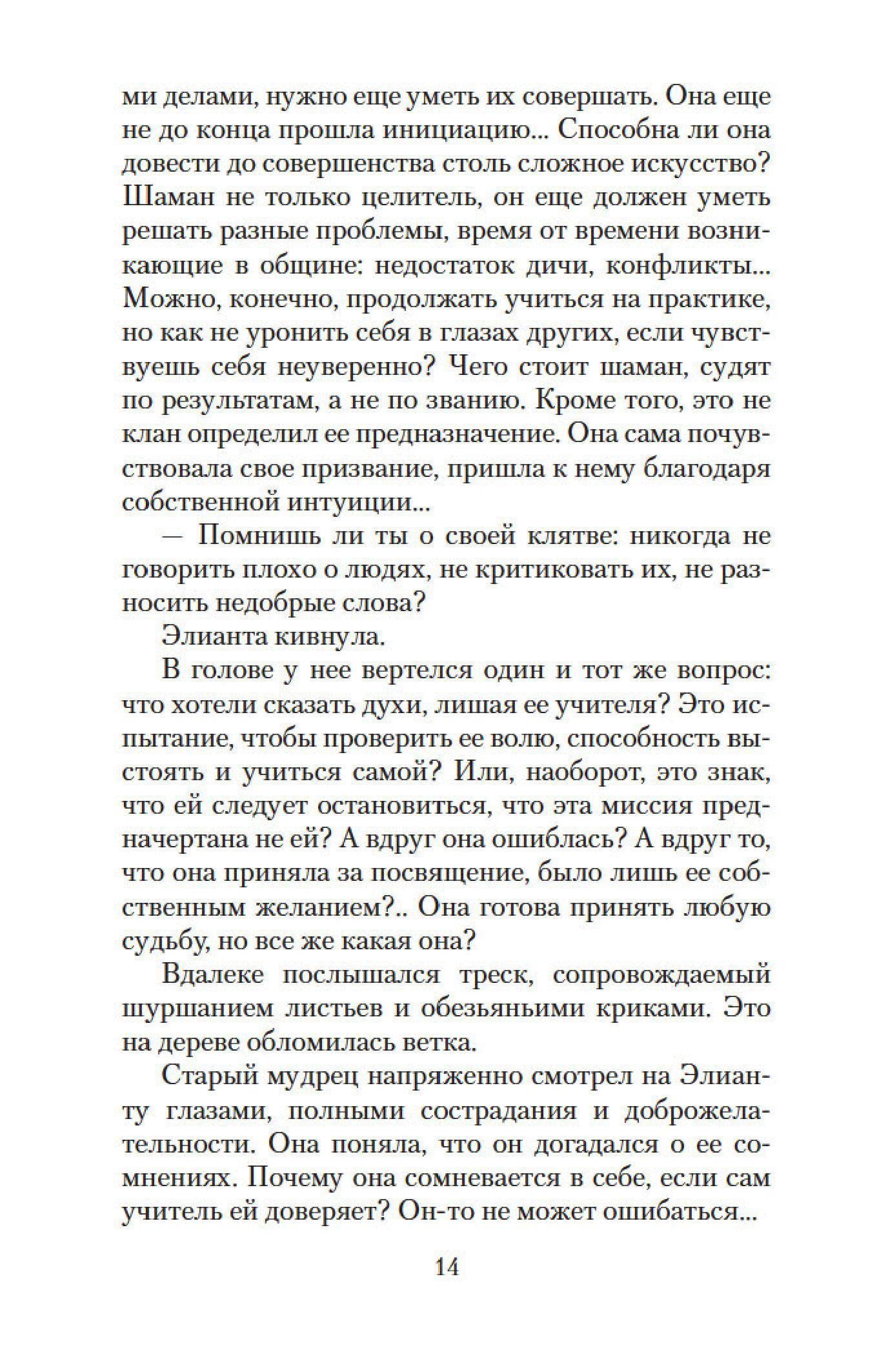 ми делами, нужно еще уметь их совершать. Она еще не до конца прошла инициацию... Способна ли она довести до совершенства столь сложное искусство? Шаман не только целитель, он еще должен уметь решать разные проблемы, время от времени возникающие в общине: недостаток дичи, конфликты... Можно, конечно, продолжать учиться на практике, но как не уронить себя в глазах других, если чувствуешь себя неуверенно? Чего стоит шаман, судят по результатам, а не по званию. Кроме того, это не клан определил ее предназначение. Она сама почувствовала свое призвание, пришла к нему благодаря собственной интуиции...

— Помнишь ли ты о своей клятве: никогда не говорить плохо о людях, не критиковать их, не разносить недобрые слова?

Элианта кивнула.

В голове у нее вертелся один и тот же вопрос: что хотели сказать духи, лишая ее учителя? Это испытание, чтобы проверить ее волю, способность выстоять и учиться самой? Или, наоборот, это знак, что ей следует остановиться, что эта миссия предначертана не ей? А вдруг она ошиблась? А вдруг то, что она приняла за посвящение, было лишь ее собственным желанием?.. Она готова принять любую судьбу, но все же какая она?

Вдалеке послышался треск, сопровождаемый шуршанием листьев и обезьяньими криками. Это на дереве обломилась ветка.

Старый мудрец напряженно смотрел на Элианту глазами, полными сострадания и доброжелательности. Она поняла, что он догадался о ее сомнениях. Почему она сомневается в себе, если сам учитель ей доверяет? Он-то не может ошибаться...

14